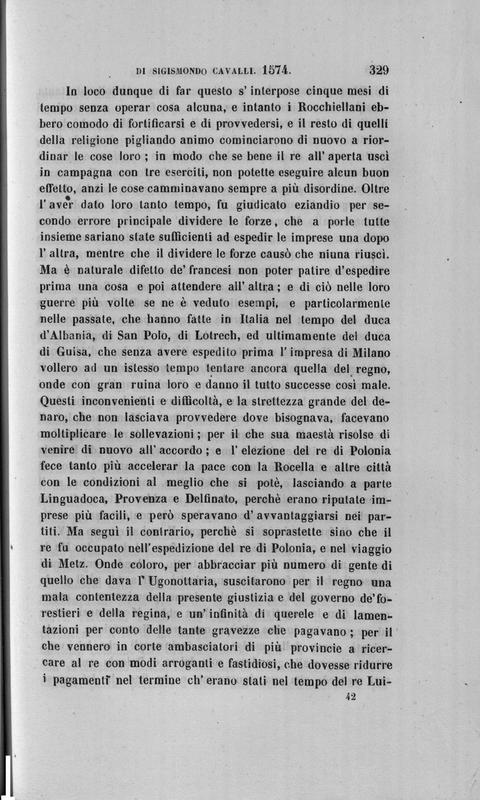 DI SIGISMONDO CAVALLI. 1574. 329

In loco dunque di far questo s' interpose cinque mesi di tempo senza operar cosa alcuna, e intanto i Rocchiellani ebbero comodo di fortificarsi e di provvedersi, e il resto di quelli della religione pigliando animo cominciarono di nuovo a riordinar le cose loro; in modo che se bene il re all' aperta uscì in campagna con tre eserciti, non potette eseguire alcun buon effetto, anzi le cose camminavano sempre a più disordine. Oltre l' aver dato loro tanto tempo, fu giudicato eziandio per secondo errore principale dividere le forze, che a porle tutte insieme sariano state sufficienti ad espedir le imprese una dopo l' altra, mentre che il dividere le forze causò che niuna riuscì. Ma è naturale difetto de' francesi non poter patire d'espedire prima una cosa e poi attendere all' altra; e di ciò nelle loro guerre più volte se ne è veduto esempi, e particolarmente nelle passate, che hanno fatte in Italia nel tempo del duca d'Albania, di San Polo, di Lotrech, ed ultimamente del duca di Guisa, che senza avere espedito prima l' impresa di Milano vollero ad un istesso tempo tentare ancora quella del regno, onde con gran ruina loro e danno il tutto successe così male. Questi inconvenienti e difficoltà, e la strettezza grande del denaro, che non lasciava provvedere dove bisognava, facevano moltiplicare le sollevazioni; per il che sua maestà risolse di venire di nuovo all' accordo; e l' elezione del re di Polonia fece tanto più accelerar la pace con la Rocella e altre città con le condizioni al meglio che si potè, lasciando a parte Linguadoca, Provenza e Delfinato, perchè erano riputate imprese più facili, e però speravano d' avvantaggiarsi nei partiti. Ma seguì il contrario, perchè si soprastette sino che il re fu occupato nell'espedizione del re di Polonia, e nel viaggio di Metz. Onde coloro, per abbracciar più numero di gente di quello che dava l' Ugonottaria, suscitarono per il regno una mala contentezza della presente giustizia e del governo de'forestieri e della regina, e un' infinità di querele e di lamentazioni per conto delle tante gravezze che pagavano; per il che vennero in corte ambasciatori di più provincie a ricercare al re con modi arroganti e fastidiosi, che dovesse ridurre i pagamenti nel termine ch' erano stati nel tempo del re Lui-

42